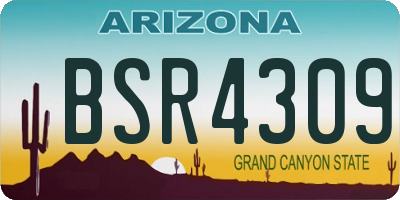 ARIZONA

BSR4309

GRAND CANYON STATE